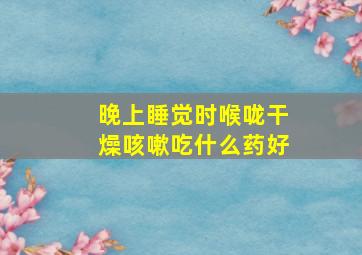 晚上睡觉时喉咙干燥咳嗽吃什么药好